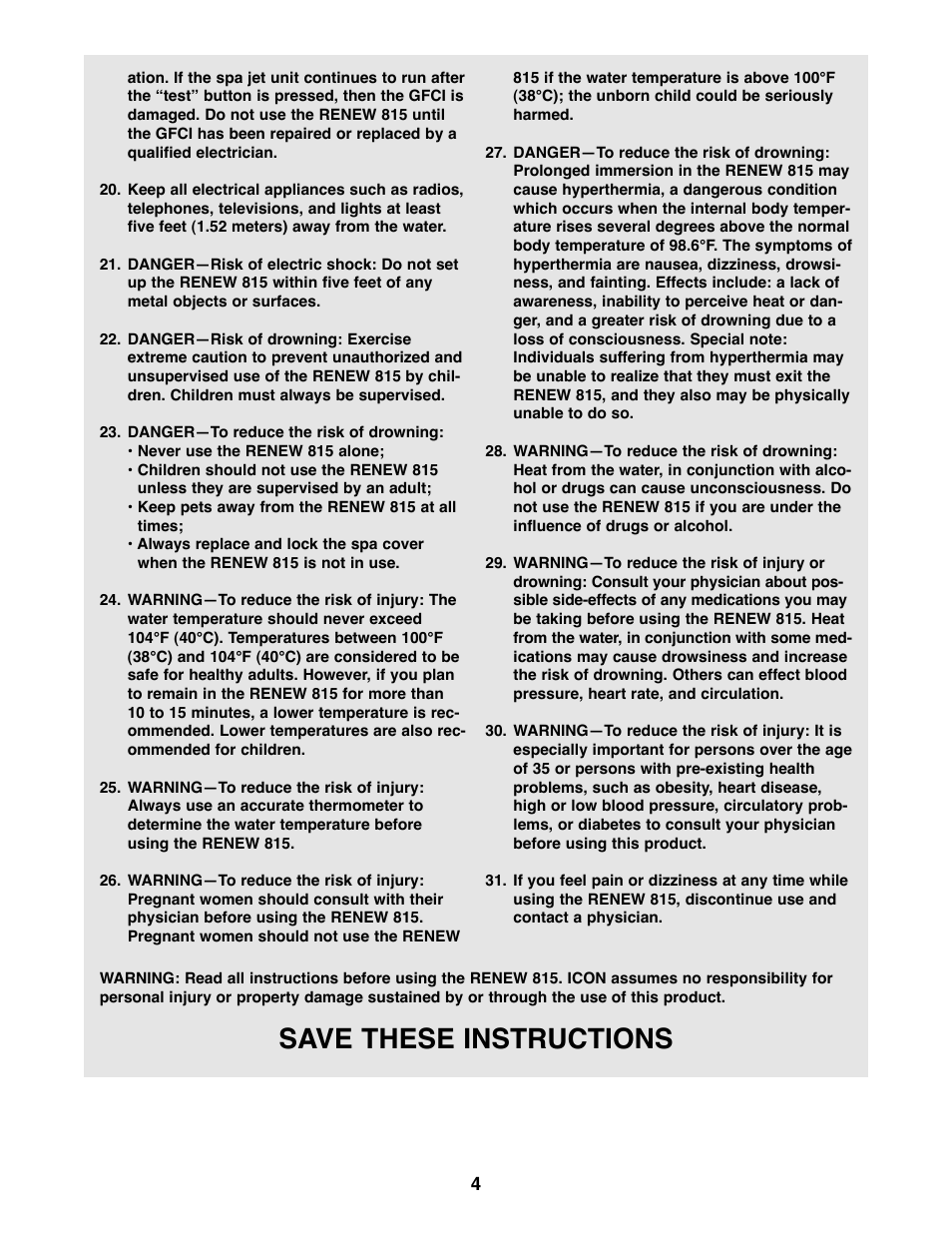 ation. If the spa jet unit continues to run after the “test” button is pressed, then the GFCI is damaged. Do not use the RENEW 815 until the GFCI has been repaired or replaced by a qualified electrician.

20. Keep all electrical appliances such as radios, telephones, televisions, and lights at least five feet (1.52 meters) away from the water.

21. DANGER—Risk of electric shock: Do not set up the RENEW 815 within five feet of any metal objects or surfaces.

22. DANGER—Risk of drowning: Exercise extreme caution to prevent unauthorized and unsupervised use of the RENEW 815 by children. Children must always be supervised.

23. DANGER—To reduce the risk of drowning:
• Never use the RENEW 815 alone;
• Children should not use the RENEW 815 unless they are supervised by an adult;
• Keep pets away from the RENEW 815 at all times;
• Always replace and lock the spa cover when the RENEW 815 is not in use.

24. WARNING—To reduce the risk of injury: The water temperature should never exceed 104°F (40°C). Temperatures between 100°F (38°C) and 104°F (40°C) are considered to be safe for healthy adults. However, if you plan to remain in the RENEW 815 for more than 10 to 15 minutes, a lower temperature is recommended. Lower temperatures are also recommended for children.

25. WARNING—To reduce the risk of injury: Always use an accurate thermometer to determine the water temperature before using the RENEW 815.

26. WARNING—To reduce the risk of injury: Pregnant women should consult with their physician before using the RENEW 815. Pregnant women should not use the RENEW 815 if the water temperature is above 100°F (38°C); the unborn child could be seriously harmed.

27. DANGER—To reduce the risk of drowning: Prolonged immersion in the RENEW 815 may cause hyperthermia, a dangerous condition which occurs when the internal body temperature rises several degrees above the normal body temperature of 98.6°F. The symptoms of hyperthermia are nausea, dizziness, drowsiness, and fainting. Effects include: a lack of awareness, inability to perceive heat or danger, and a greater risk of drowning due to a loss of consciousness. Special note: Individuals suffering from hyperthermia may be unable to realize that they must exit the RENEW 815, and they also may be physically unable to do so.

28. WARNING—To reduce the risk of drowning: Heat from the water, in conjunction with alcohol or drugs can cause unconsciousness. Do not use the RENEW 815 if you are under the influence of drugs or alcohol.

29. WARNING—To reduce the risk of injury or drowning: Consult your physician about possible side-effects of any medications you may be taking before using the RENEW 815. Heat from the water, in conjunction with some medications may cause drowsiness and increase the risk of drowning. Others can effect blood pressure, heart rate, and circulation.

30. WARNING—To reduce the risk of injury: It is especially important for persons over the age of 35 or persons with pre-existing health problems, such as obesity, heart disease, high or low blood pressure, circulatory problems, or diabetes to consult your physician before using this product.

31. If you feel pain or dizziness at any time while using the RENEW 815, discontinue use and contact a physician.

WARNING: Read all instructions before using the RENEW 815. ICON assumes no responsibility for personal injury or property damage sustained by or through the use of this product.

SAVE THESE INSTRUCTIONS

4